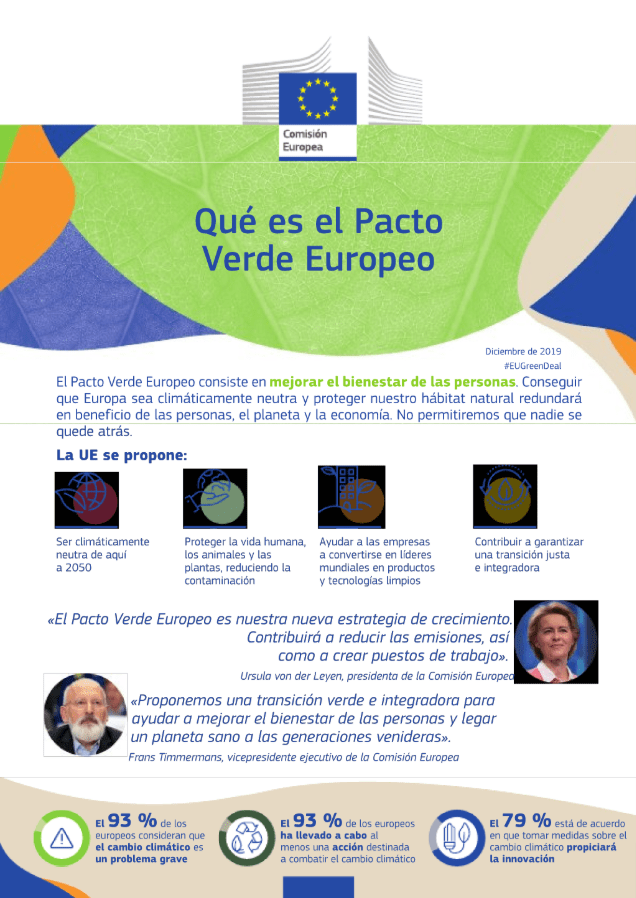 Comisión Europea

Qué es el Pacto Verde Europeo

Diciembre de 2019
#EUGreenDeal

El Pacto Verde Europeo consiste en mejorar el bienestar de las personas. Conseguir que Europa sea climáticamente neutra y proteger nuestro hábitat natural redundará en beneficio de las personas, el planeta y la economía. No permitiremos que nadie se quede atrás.

La UE se propone:

Ser climáticamente neutra de aquí a 2050

Proteger la vida humana, los animales y las plantas, reduciendo la contaminación

Ayudar a las empresas a convertirse en líderes mundiales en productos y tecnologías limpios

Contribuir a garantizar una transición justa e integradora

«El Pacto Verde Europeo es nuestra nueva estrategia de crecimiento. Contribuirá a reducir las emisiones, así como a crear puestos de trabajo».
Ursula von der Leyen, presidenta de la Comisión Europea

«Proponemos una transición verde e integradora para ayudar a mejorar el bienestar de las personas y legar un planeta sano a las generaciones venideras».
Frans Timmermans, vicepresidente ejecutivo de la Comisión Europea

El 93 % de los europeos consideran que el cambio climático es un problema grave

El 93 % de los europeos ha llevado a cabo al menos una acción destinada a combatir el cambio climático

El 79 % está de acuerdo en que tomar medidas sobre el cambio climático propiciará la innovación